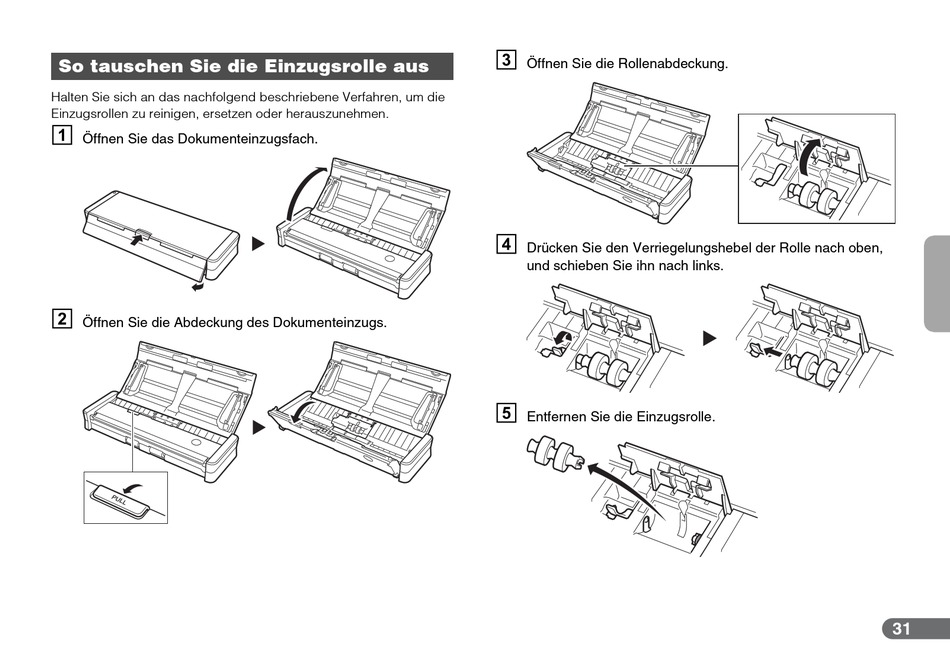 So tauschen Sie die Einzugsrolle aus

Halten Sie sich an das nachfolgend beschriebene Verfahren, um die Einzugsrollen zu reinigen, ersetzen oder herauszunehmen.

1 Öffnen Sie das Dokumenteinzugsfach.

2 Öffnen Sie die Abdeckung des Dokumenteinzugs.

PULL

3 Öffnen Sie die Rollenabdeckung.

4 Drücken Sie den Verriegelungshebel der Rolle nach oben, und schieben Sie ihn nach links.

5 Entfernen Sie die Einzugsrolle.

31